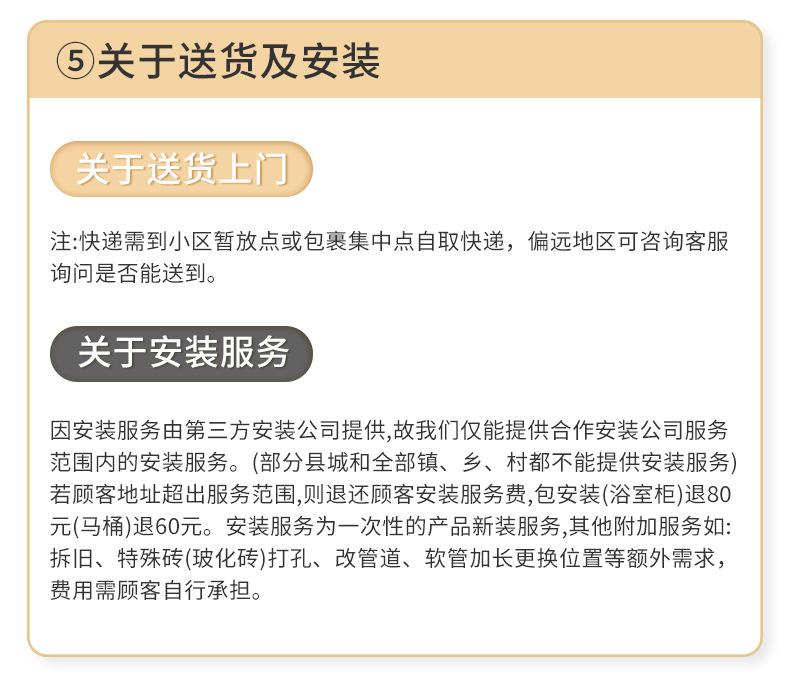 ⑤关于送货及安装

关于送货上门

注:快递需到小区暂放点或包裹集中点自取快递，偏远地区可咨询客服询问是否能送到。

关于安装服务

因安装服务由第三方安装公司提供,故我们仅能提供合作安装公司服务范围内的安装服务。(部分县城和全部镇、乡、村都不能提供安装服务)若顾客地址超出服务范围,则退还顾客安装服务费,包安装(浴室柜)退80元(马桶)退60元。安装服务为一次性的产品新装服务,其他附加服务如:拆旧、特殊砖(玻化砖)打孔、改管道、软管加长更换位置等额外需求，费用需顾客自行承担。